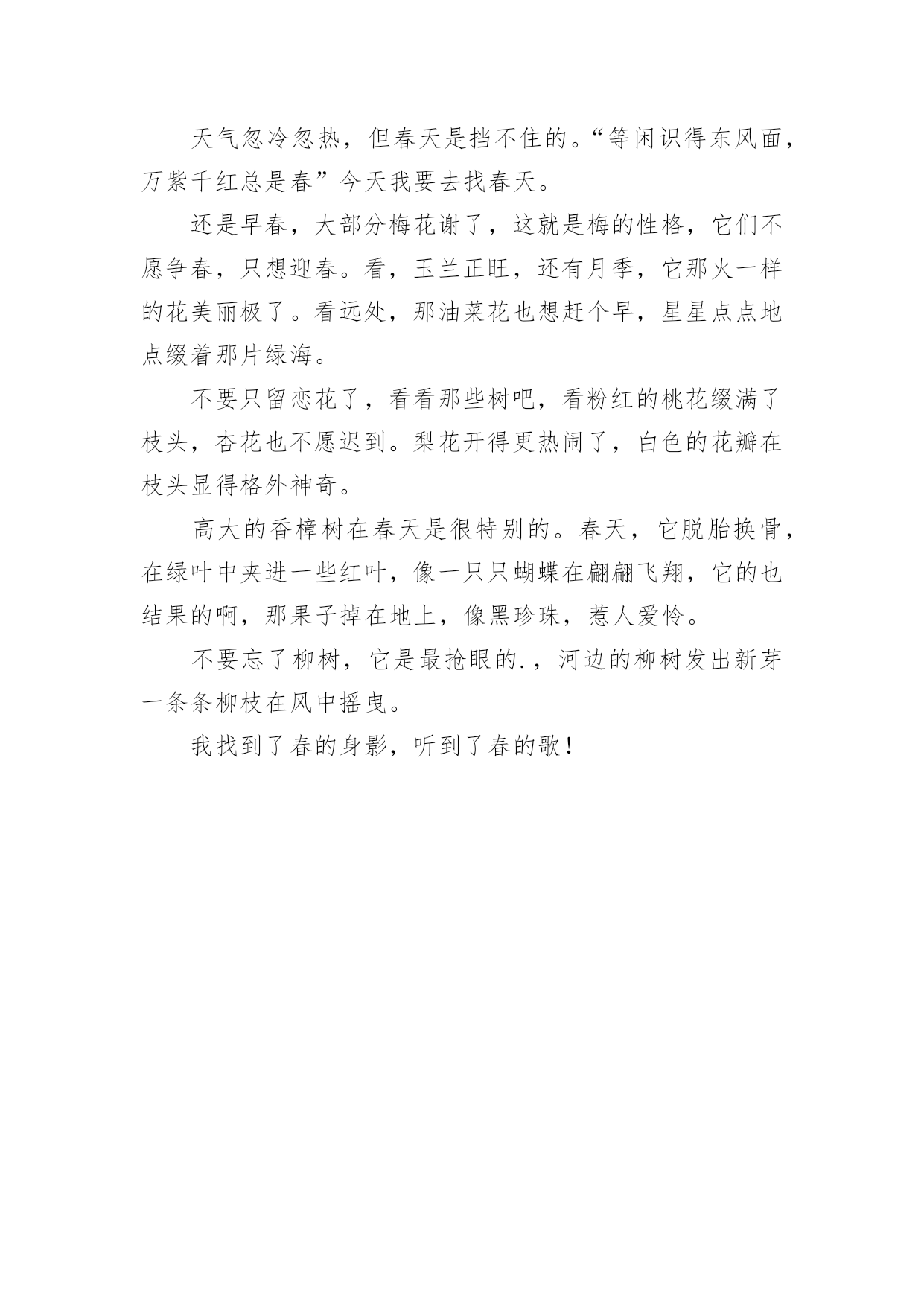 天气忽冷忽热，但春天是挡不住的。“等闲识得东风面，万紫千红总是春”今天我要去找春天。

还是早春，大部分梅花谢了，这就是梅的性格，它们不愿争春，只想迎春。看，玉兰正旺，还有月季，它那火一样的花美丽极了。看远处，那油菜花也想赶个早，星星点点地点缀着那片绿海。

不要只留恋花了，看看那些树吧，看粉红的桃花缀满了枝头，杏花也不愿迟到。梨花开得更热闹了，白色的花瓣在枝头显得格外神奇。

高大的香樟树在春天是很特别的。春天，它脱胎换骨，在绿叶中夹进一些红叶，像一只只蝴蝶在翩翩飞翔，它的也结果的啊，那果子掉在地上，像黑珍珠，惹人爱怜。

不要忘了柳树，它是最抢眼的.，河边的柳树发出新芽一条条柳枝在风中摇曳。

我找到了春的身影，听到了春的歌！